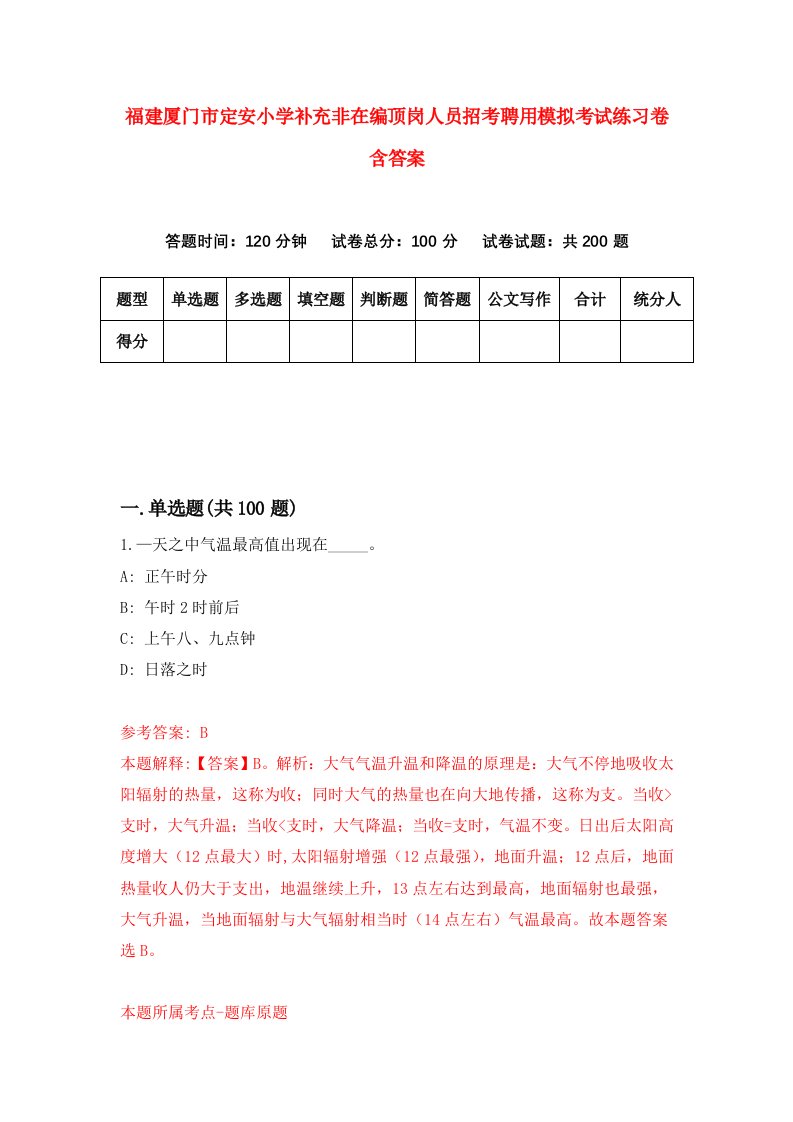 福建厦门市定安小学补充非在编顶岗人员招考聘用模拟考试练习卷含答案

答题时间：120 分钟　试卷总分：100 分　试卷试题：共 200 题

| 题型 | 单选题 | 多选题 | 填空题 | 判断题 | 简答题 | 公文写作 | 合计 | 统分人 |
|---|---|---|---|---|---|---|---|---|
| 得分 | | | | | | | | |

一.单选题(共 100 题)

1.一天之中气温最高值出现在_____。
A: 正午时分
B: 午时 2 时前后
C: 上午八、九点钟
D: 日落之时

参考答案: B
本题解释:【答案】B。解析：大气气温升温和降温的原理是：大气不停地吸收太阳辐射的热量，这称为收；同时大气的热量也在向大地传播，这称为支。当收>支时，大气升温；当收<支时，大气降温；当收=支时，气温不变。日出后太阳高度增大（12 点最大）时,太阳辐射增强（12 点最强），地面升温；12 点后，地面热量收人仍大于支出，地温继续上升，13 点左右达到最高，地面辐射也最强，大气升温，当地面辐射与大气辐射相当时（14 点左右）气温最高。故本题答案选 B。

本题所属考点-题库原题